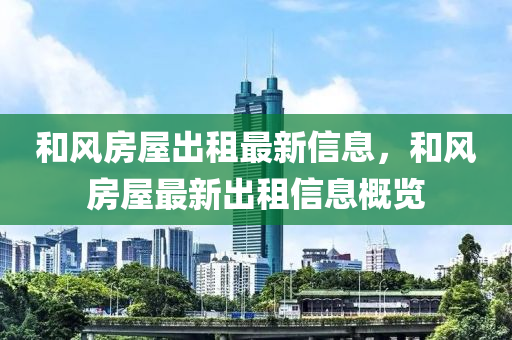 和风房屋出租最新信息，和风房屋最新出租信息概览